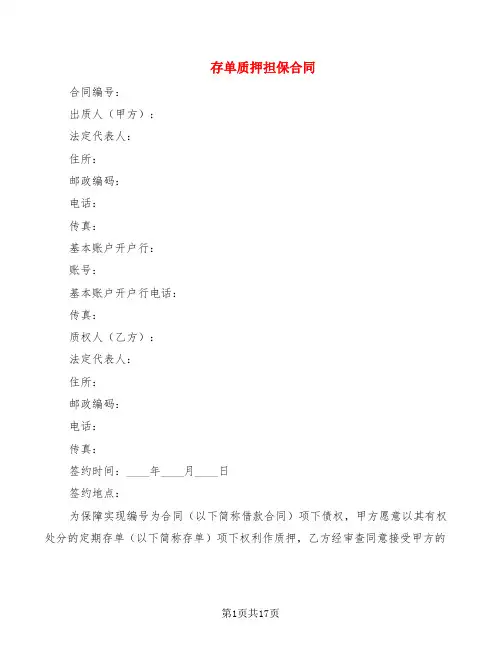 存单质押担保合同

合同编号：

出质人（甲方）：

法定代表人：

住所：

邮政编码：

电话：

传真：

基本账户开户行：

账号：

基本账户开户行电话：

传真：

质权人（乙方）：

法定代表人：

住所：

邮政编码：

电话：

传真：

签约时间：____年____月____日

签约地点：

为保障实现编号为合同（以下简称借款合同）项下债权，甲方愿意以其有权处分的定期存单（以下简称存单）项下权利作质押，乙方经审查同意接受甲方的

第1页共17页